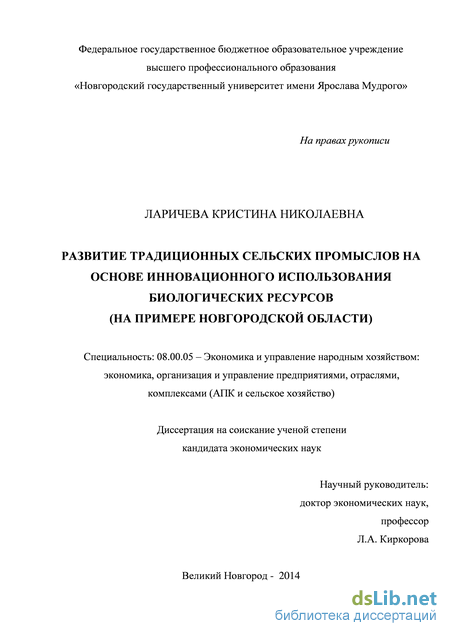 Федеральное государственное бюджетное образовательное учреждение высшего профессионального образования «Новгородский государственный университет имени Ярослава Мудрого»

На правах рукописи

ЛАРИЧЕВА КРИСТИНА НИКОЛАЕВНА

РАЗВИТИЕ ТРАДИЦИОННЫХ СЕЛЬСКИХ ПРОМЫСЛОВ НА ОСНОВЕ ИННОВАЦИОННОГО ИСПОЛЬЗОВАНИЯ БИОЛОГИЧЕСКИХ РЕСУРСОВ (НА ПРИМЕРЕ НОВГОРОДСКОЙ ОБЛАСТИ)

Специальность: 08.00.05 – Экономика и управление народным хозяйством: экономика, организация и управление предприятиями, отраслями, комплексами (АПК и сельское хозяйство)

Диссертация на соискание ученой степени кандидата экономических наук

Научный руководитель:
доктор экономических наук,
профессор
Л.А. Киркорова

Великий Новгород - 2014

dsLib.net
библиотека диссертаций